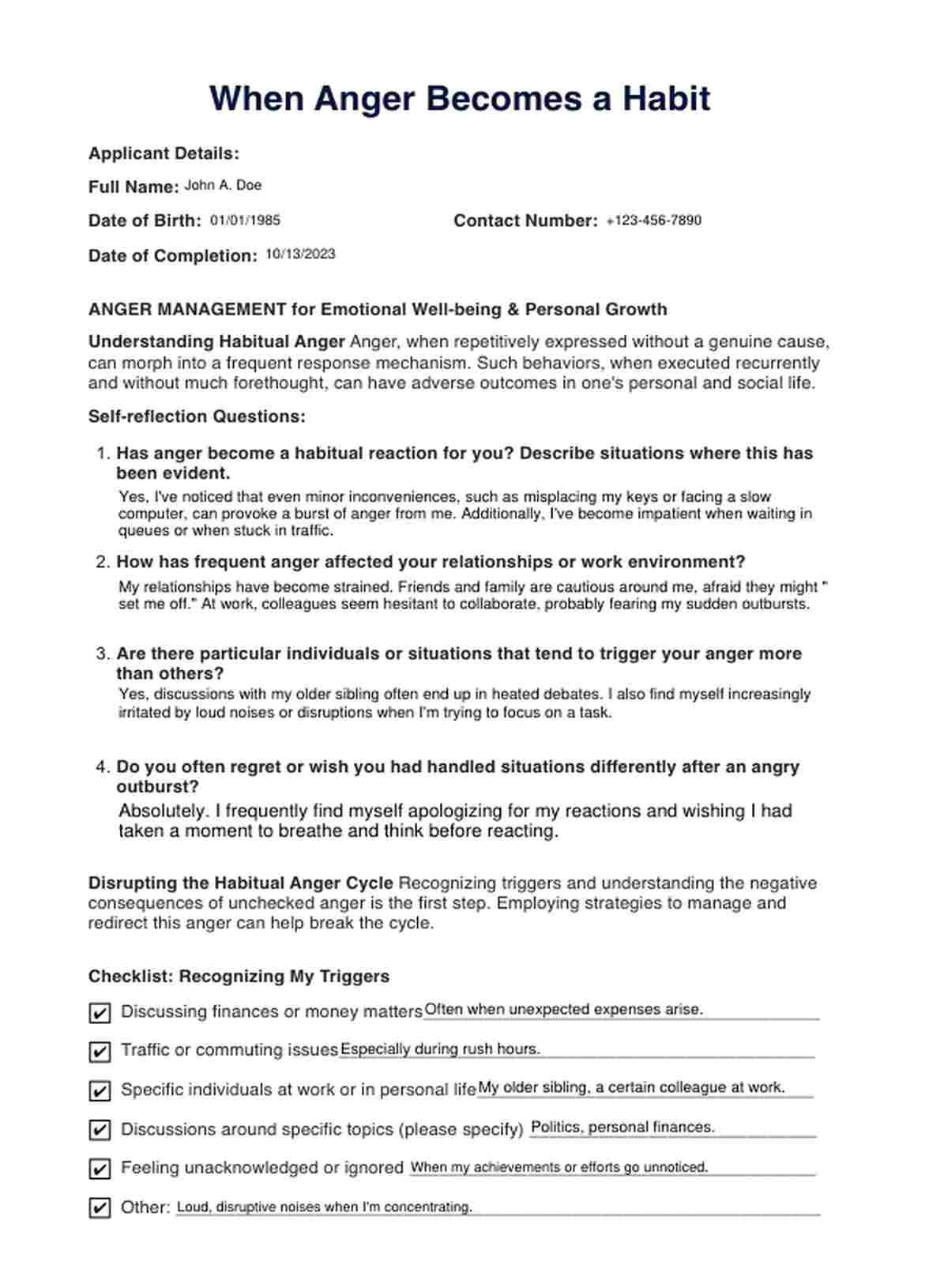 When Anger Becomes a Habit

Applicant Details:

Full Name: John A. Doe

Date of Birth: 01/01/1985

Contact Number: +123-456-7890

Date of Completion: 10/13/2023

ANGER MANAGEMENT for Emotional Well-being & Personal Growth

Understanding Habitual Anger Anger, when repetitively expressed without a genuine cause, can morph into a frequent response mechanism. Such behaviors, when executed recurrently and without much forethought, can have adverse outcomes in one's personal and social life.

Self-reflection Questions:

1. Has anger become a habitual reaction for you? Describe situations where this has been evident.

Yes, I've noticed that even minor inconveniences, such as misplacing my keys or facing a slow computer, can provoke a burst of anger from me. Additionally, I've become impatient when waiting in queues or when stuck in traffic.

2. How has frequent anger affected your relationships or work environment?

My relationships have become strained. Friends and family are cautious around me, afraid they might " set me off." At work, colleagues seem hesitant to collaborate, probably fearing my sudden outbursts.

3. Are there particular individuals or situations that tend to trigger your anger more than others?

Yes, discussions with my older sibling often end up in heated debates. I also find myself increasingly irritated by loud noises or disruptions when I'm trying to focus on a task.

4. Do you often regret or wish you had handled situations differently after an angry outburst?

Absolutely. I frequently find myself apologizing for my reactions and wishing I had taken a moment to breathe and think before reacting.

Disrupting the Habitual Anger Cycle Recognizing triggers and understanding the negative consequences of unchecked anger is the first step. Employing strategies to manage and redirect this anger can help break the cycle.

Checklist: Recognizing My Triggers

✔ Discussing finances or money matters Often when unexpected expenses arise.

✔ Traffic or commuting issues Especially during rush hours.

✔ Specific individuals at work or in personal life My older sibling, a certain colleague at work.

✔ Discussions around specific topics (please specify) Politics, personal finances.

✔ Feeling unacknowledged or ignored When my achievements or efforts go unnoticed.

✔ Other: Loud, disruptive noises when I'm concentrating.